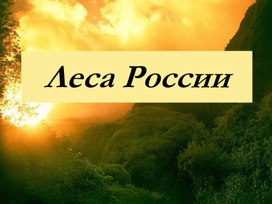 Леса России